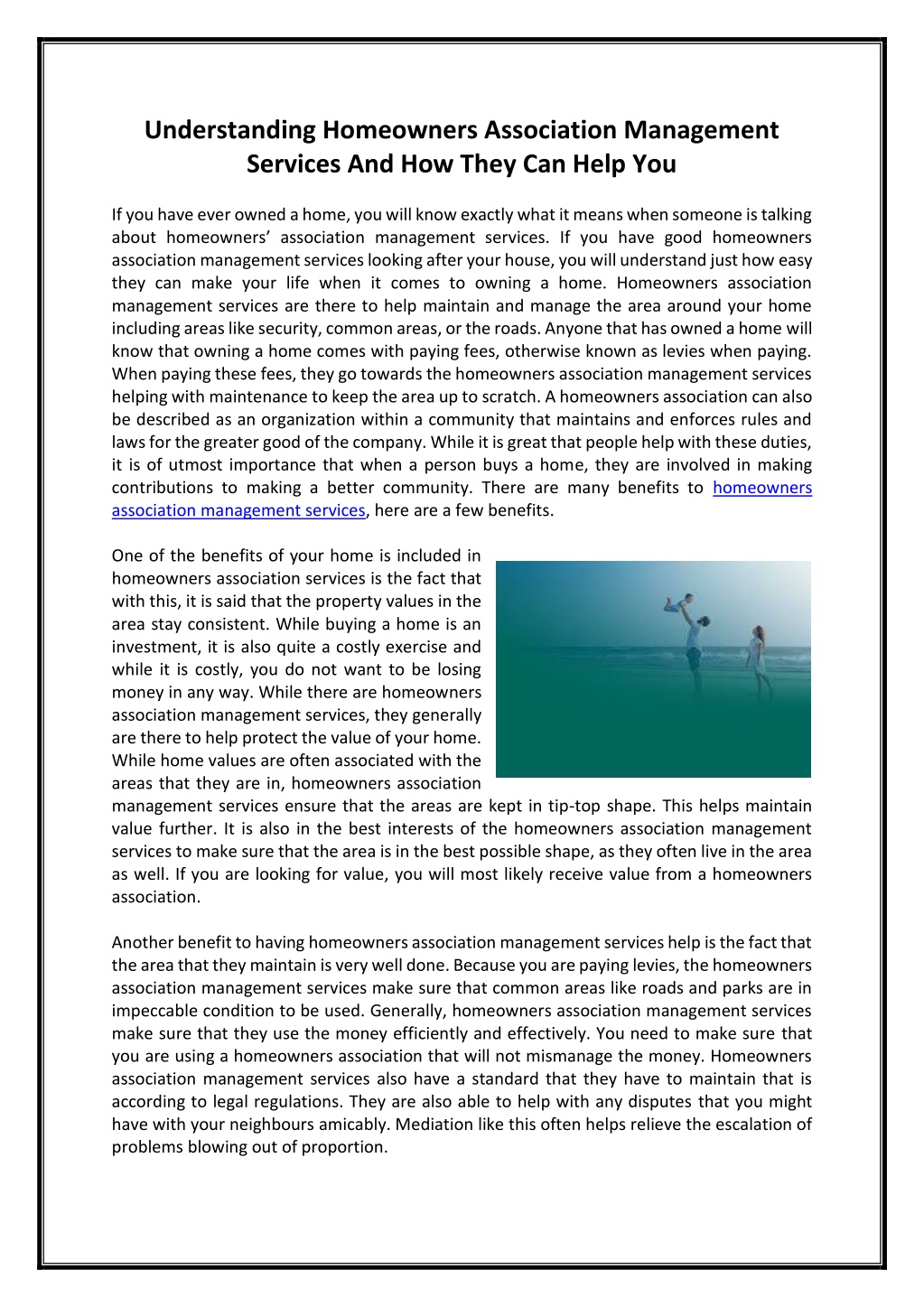 Understanding Homeowners Association Management Services And How They Can Help You

If you have ever owned a home, you will know exactly what it means when someone is talking about homeowners' association management services. If you have good homeowners association management services looking after your house, you will understand just how easy they can make your life when it comes to owning a home. Homeowners association management services are there to help maintain and manage the area around your home including areas like security, common areas, or the roads. Anyone that has owned a home will know that owning a home comes with paying fees, otherwise known as levies when paying. When paying these fees, they go towards the homeowners association management services helping with maintenance to keep the area up to scratch. A homeowners association can also be described as an organization within a community that maintains and enforces rules and laws for the greater good of the company. While it is great that people help with these duties, it is of utmost importance that when a person buys a home, they are involved in making contributions to making a better community. There are many benefits to homeowners association management services, here are a few benefits.

One of the benefits of your home is included in homeowners association services is the fact that with this, it is said that the property values in the area stay consistent. While buying a home is an investment, it is also quite a costly exercise and while it is costly, you do not want to be losing money in any way. While there are homeowners association management services, they generally are there to help protect the value of your home. While home values are often associated with the areas that they are in, homeowners association management services ensure that the areas are kept in tip-top shape. This helps maintain value further. It is also in the best interests of the homeowners association management services to make sure that the area is in the best possible shape, as they often live in the area as well. If you are looking for value, you will most likely receive value from a homeowners association.

Another benefit to having homeowners association management services help is the fact that the area that they maintain is very well done. Because you are paying levies, the homeowners association management services make sure that common areas like roads and parks are in impeccable condition to be used. Generally, homeowners association management services make sure that they use the money efficiently and effectively. You need to make sure that you are using a homeowners association that will not mismanage the money. Homeowners association management services also have a standard that they have to maintain that is according to legal regulations. They are also able to help with any disputes that you might have with your neighbours amicably. Mediation like this often helps relieve the escalation of problems blowing out of proportion.